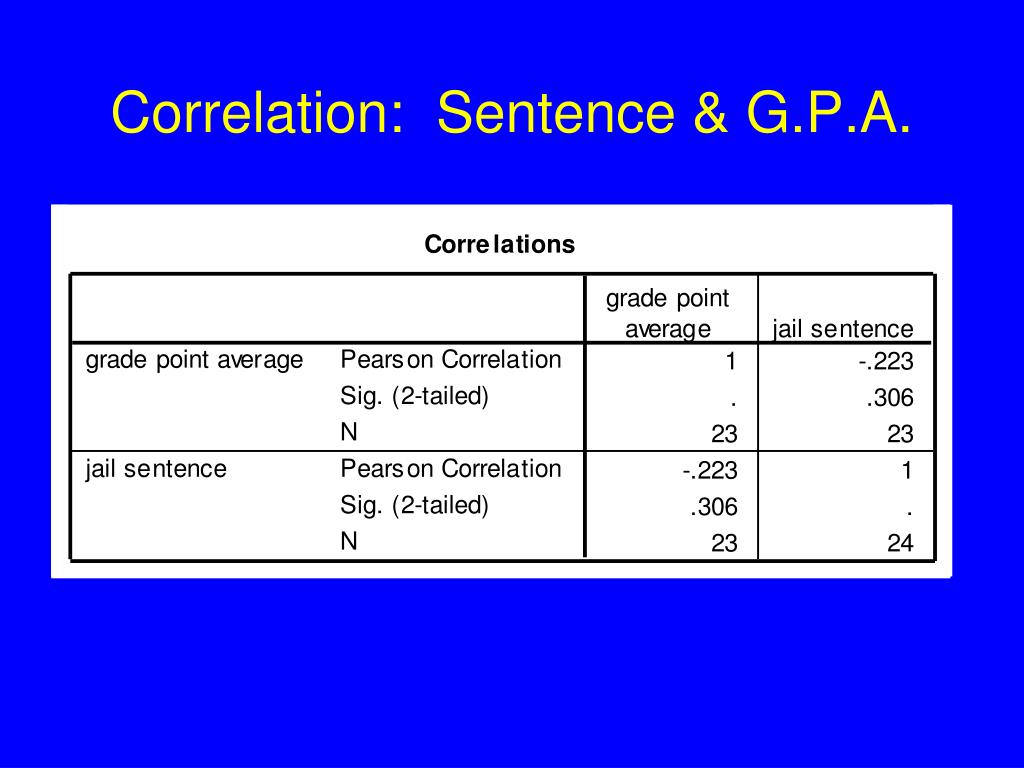 Correlation: Sentence & G.P.A.

Correlations

| | | grade point average | jail sentence |
|---|---|---|---|
| grade point average | Pearson Correlation | 1 | -.223 |
| | Sig. (2-tailed) | . | .306 |
| | N | 23 | 23 |
| jail sentence | Pearson Correlation | -.223 | 1 |
| | Sig. (2-tailed) | .306 | . |
| | N | 23 | 24 |